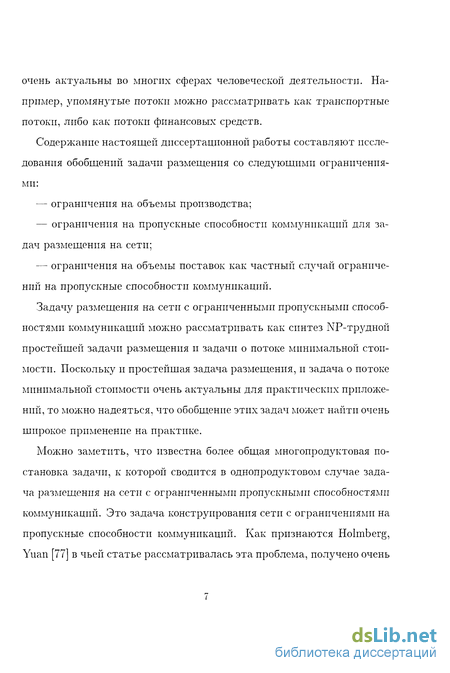 очень актуальны во многих сферах человеческой деятельности. Например, упомянутые потоки можно рассматривать как транспортные потоки, либо как потоки финансовых средств.

Содержание настоящей диссертационной работы составляют исследования обобщений задачи размещения со следующими ограничениями:

— ограничения на объемы производства;

— ограничения на пропускные способности коммуникаций для задач размещения на сети;

— ограничения на объемы поставок как частный случай ограничений на пропускные способности коммуникаций.

Задачу размещения на сети с ограниченными пропускными способностями коммуникаций можно рассматривать как синтез NP-трудной простейшей задачи размещения и задачи о потоке минимальной стоимости. Поскольку и простейшая задача размещения, и задача о потоке минимальной стоимости очень актуальны для практических приложений, то можно надеяться, что обобщение этих задач может найти очень широкое применение на практике.

Можно заметить, что известна более общая многопродуктовая постановка задачи, к которой сводится в однопродуктовом случае задача размещения на сети с ограниченными пропускными способностями коммуникаций. Это задача конструирования сети с ограничениями на пропускные способности коммуникаций. Как признаются Holmberg, Yuan [77] в чьей статье рассматривалась эта проблема, получено очень

7

dsLib.net
библиотека диссертаций